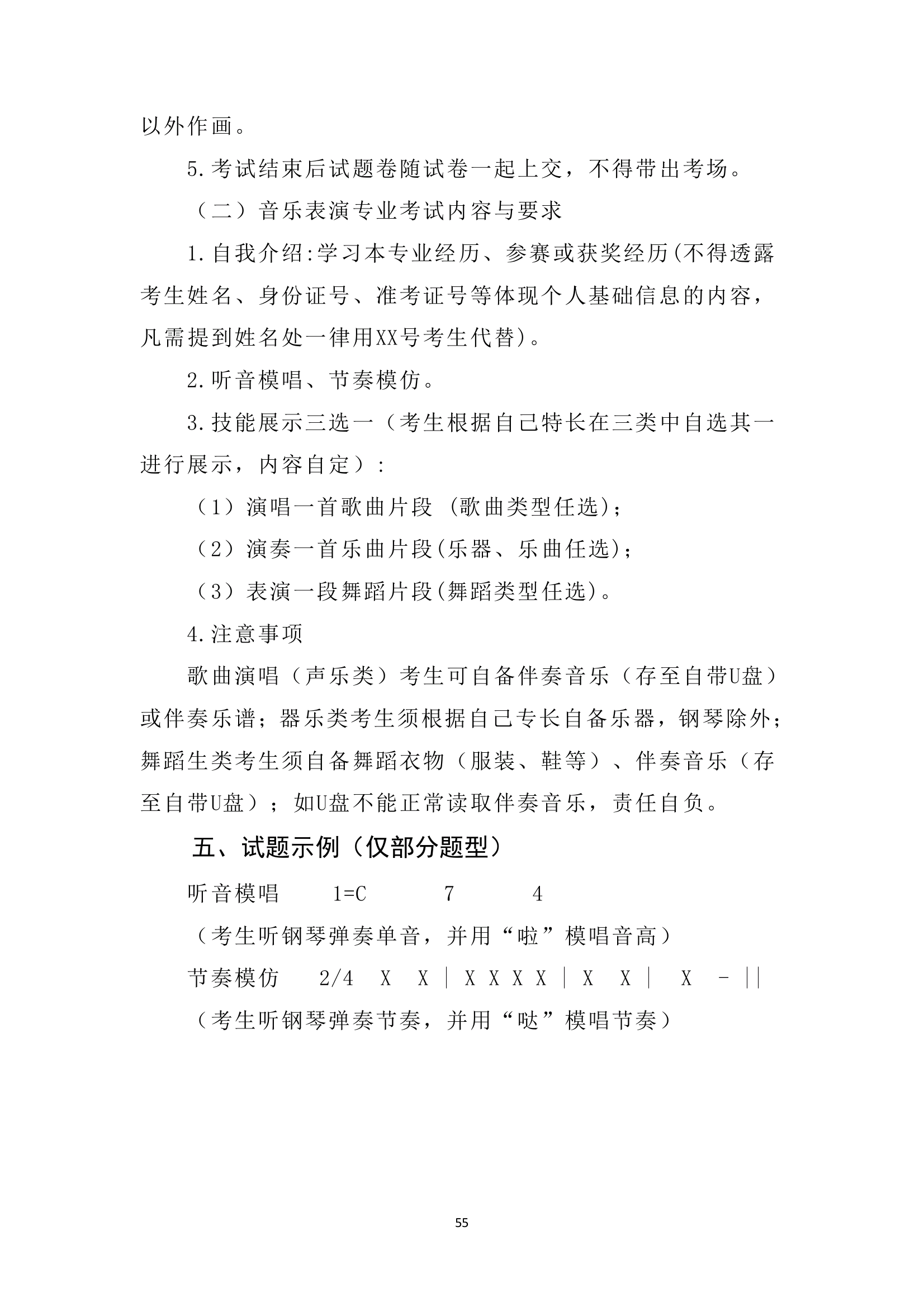 以外作画。

5.考试结束后试题卷随试卷一起上交，不得带出考场。

（二）音乐表演专业考试内容与要求

1.自我介绍:学习本专业经历、参赛或获奖经历(不得透露考生姓名、身份证号、准考证号等体现个人基础信息的内容，凡需提到姓名处一律用XX号考生代替)。

2.听音模唱、节奏模仿。

3.技能展示三选一（考生根据自己特长在三类中自选其一进行展示，内容自定）：

（1）演唱一首歌曲片段 (歌曲类型任选)；

（2）演奏一首乐曲片段(乐器、乐曲任选)；

（3）表演一段舞蹈片段(舞蹈类型任选)。

4.注意事项

歌曲演唱（声乐类）考生可自备伴奏音乐（存至自带U盘）或伴奏乐谱；器乐类考生须根据自己专长自备乐器，钢琴除外；舞蹈生类考生须自备舞蹈衣物（服装、鞋等）、伴奏音乐（存至自带U盘）；如U盘不能正常读取伴奏音乐，责任自负。

五、试题示例（仅部分题型）

听音模唱 1=C 7 4

（考生听钢琴弹奏单音，并用“啦”模唱音高）

节奏模仿 2/4 X X | X X X X | X X | X - ||

（考生听钢琴弹奏节奏，并用“哒”模唱节奏）

55